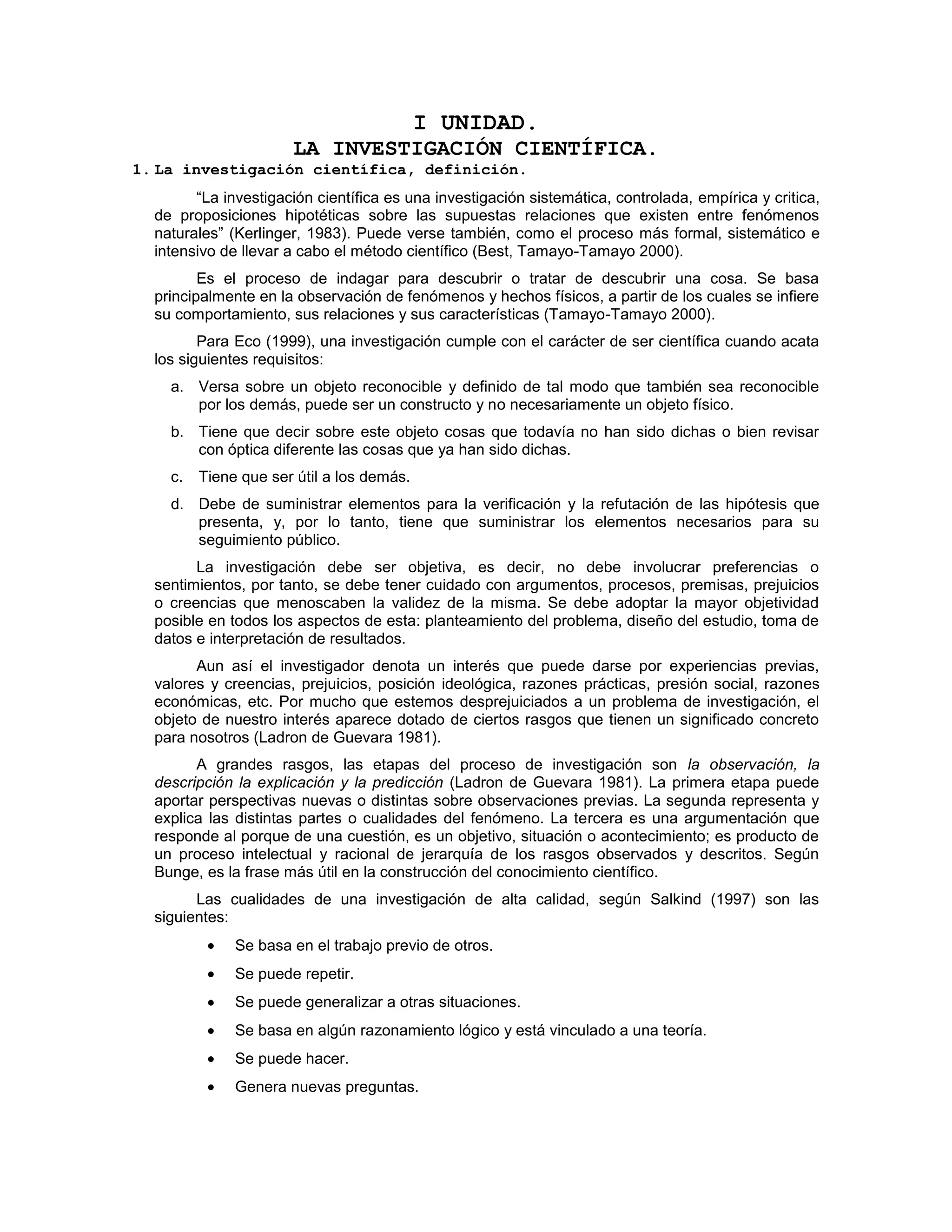 I UNIDAD.
LA INVESTIGACIÓN CIENTÍFICA.

1. La investigación científica, definición.

“La investigación científica es una investigación sistemática, controlada, empírica y critica, de proposiciones hipotéticas sobre las supuestas relaciones que existen entre fenómenos naturales” (Kerlinger, 1983). Puede verse también, como el proceso más formal, sistemático e intensivo de llevar a cabo el método científico (Best, Tamayo-Tamayo 2000).

Es el proceso de indagar para descubrir o tratar de descubrir una cosa. Se basa principalmente en la observación de fenómenos y hechos físicos, a partir de los cuales se infiere su comportamiento, sus relaciones y sus características (Tamayo-Tamayo 2000).

Para Eco (1999), una investigación cumple con el carácter de ser científica cuando acata los siguientes requisitos:

a. Versa sobre un objeto reconocible y definido de tal modo que también sea reconocible por los demás, puede ser un constructo y no necesariamente un objeto físico.

b. Tiene que decir sobre este objeto cosas que todavía no han sido dichas o bien revisar con óptica diferente las cosas que ya han sido dichas.

c. Tiene que ser útil a los demás.

d. Debe de suministrar elementos para la verificación y la refutación de las hipótesis que presenta, y, por lo tanto, tiene que suministrar los elementos necesarios para su seguimiento público.

La investigación debe ser objetiva, es decir, no debe involucrar preferencias o sentimientos, por tanto, se debe tener cuidado con argumentos, procesos, premisas, prejuicios o creencias que menoscaben la validez de la misma. Se debe adoptar la mayor objetividad posible en todos los aspectos de esta: planteamiento del problema, diseño del estudio, toma de datos e interpretación de resultados.

Aun así el investigador denota un interés que puede darse por experiencias previas, valores y creencias, prejuicios, posición ideológica, razones prácticas, presión social, razones económicas, etc. Por mucho que estemos desprejuiciados a un problema de investigación, el objeto de nuestro interés aparece dotado de ciertos rasgos que tienen un significado concreto para nosotros (Ladron de Guevara 1981).

A grandes rasgos, las etapas del proceso de investigación son la observación, la descripción la explicación y la predicción (Ladron de Guevara 1981). La primera etapa puede aportar perspectivas nuevas o distintas sobre observaciones previas. La segunda representa y explica las distintas partes o cualidades del fenómeno. La tercera es una argumentación que responde al porque de una cuestión, es un objetivo, situación o acontecimiento; es producto de un proceso intelectual y racional de jerarquía de los rasgos observados y descritos. Según Bunge, es la frase más útil en la construcción del conocimiento científico.

Las cualidades de una investigación de alta calidad, según Salkind (1997) son las siguientes:

• Se basa en el trabajo previo de otros.
• Se puede repetir.
• Se puede generalizar a otras situaciones.
• Se basa en algún razonamiento lógico y está vinculado a una teoría.
• Se puede hacer.
• Genera nuevas preguntas.